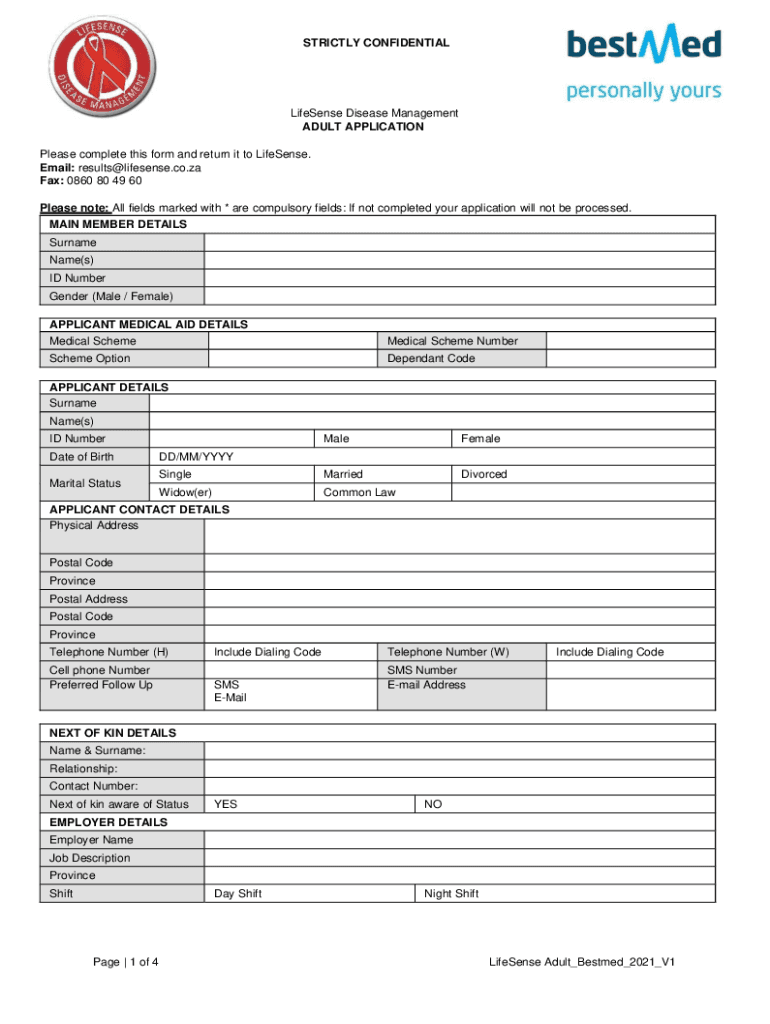 LIFESENSE DISEASE MANAGEMENT

STRICTLY CONFIDENTIAL

bestMed
personally yours

LifeSense Disease Management
ADULT APPLICATION

Please complete this form and return it to LifeSense.
Email: results@lifesense.co.za
Fax: 0860 80 49 60

Please note: All fields marked with * are compulsory fields: If not completed your application will not be processed.

| MAIN MEMBER DETAILS | |
|---|---|
| Surname | |
| Name(s) | |
| ID Number | |
| Gender (Male / Female) | |

| APPLICANT MEDICAL AID DETAILS | | | |
|---|---|---|---|
| Medical Scheme | | Medical Scheme Number | |
| Scheme Option | | Dependant Code | |

| APPLICANT DETAILS | | | |
|---|---|---|---|
| Surname | | | |
| Name(s) | | | |
| ID Number | | Male | Female |
| Date of Birth | DD/MM/YYYY | | |
| Marital Status | Single | Married | Divorced |
| | Widow(er) | Common Law | |

| APPLICANT CONTACT DETAILS | | | |
|---|---|---|---|
| Physical Address | | | |
| Postal Code | | | |
| Province | | | |
| Postal Address | | | |
| Postal Code | | | |
| Province | | | |
| Telephone Number (H) | Include Dialing Code | Telephone Number (W) | Include Dialing Code |
| Cell phone Number | | SMS Number | |
| Preferred Follow Up | SMS E-Mail | E-mail Address | |

| NEXT OF KIN DETAILS | | |
|---|---|---|
| Name & Surname: | | |
| Relationship: | | |
| Contact Number: | | |
| Next of kin aware of Status | YES | NO |
| EMPLOYER DETAILS | | |
| Employer Name | | |
| Job Description | | |
| Province | | |
| Shift | Day Shift | Night Shift |

Page | 1 of 4

LifeSense Adult_Bestmed_2021_V1